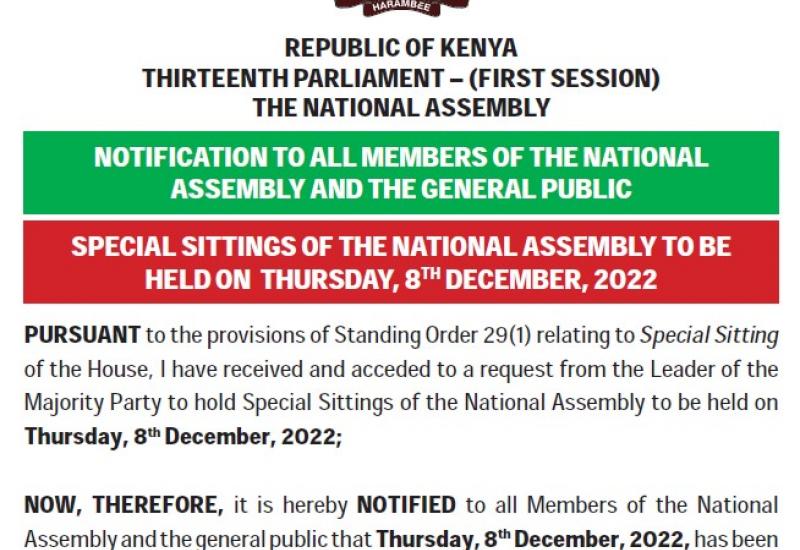 HARAMBEE

REPUBLIC OF KENYA
THIRTEENTH PARLIAMENT – (FIRST SESSION)
THE NATIONAL ASSEMBLY

NOTIFICATION TO ALL MEMBERS OF THE NATIONAL ASSEMBLY AND THE GENERAL PUBLIC

SPECIAL SITTINGS OF THE NATIONAL ASSEMBLY TO BE HELD ON THURSDAY, 8$^{TH}$ DECEMBER, 2022

PURSUANT to the provisions of Standing Order 29(1) relating to Special Sitting of the House, I have received and acceded to a request from the Leader of the Majority Party to hold Special Sittings of the National Assembly to be held on Thursday, 8$^{th}$ December, 2022;

NOW, THEREFORE, it is hereby NOTIFIED to all Members of the National Assembly and the general public that Thursday, 8$^{th}$ December, 2022, has been